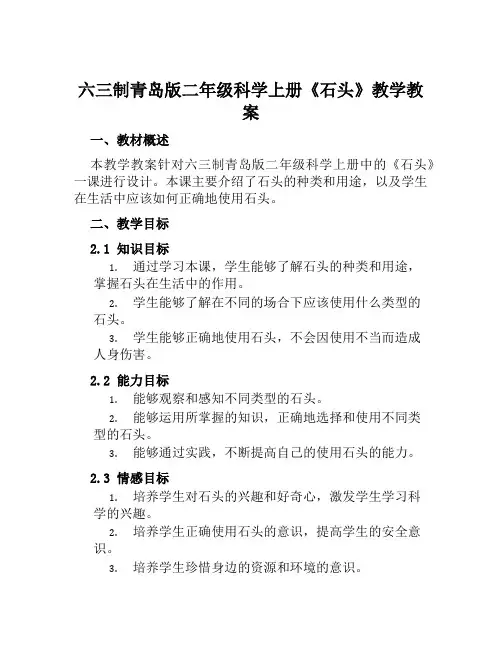 六三制青岛版二年级科学上册《石头》教学教案

一、教材概述

本教学教案针对六三制青岛版二年级科学上册中的《石头》一课进行设计。本课主要介绍了石头的种类和用途，以及学生在生活中应该如何正确地使用石头。

二、教学目标

2.1 知识目标

1. 通过学习本课，学生能够了解石头的种类和用途，掌握石头在生活中的作用。

2. 学生能够了解在不同的场合下应该使用什么类型的石头。

3. 学生能够正确地使用石头，不会因使用不当而造成人身伤害。

2.2 能力目标

1. 能够观察和感知不同类型的石头。

2. 能够运用所掌握的知识，正确地选择和使用不同类型的石头。

3. 能够通过实践，不断提高自己的使用石头的能力。

2.3 情感目标

1. 培养学生对石头的兴趣和好奇心，激发学生学习科学的兴趣。

2. 培养学生正确使用石头的意识，提高学生的安全意识。

3. 培养学生珍惜身边的资源和环境的意识。